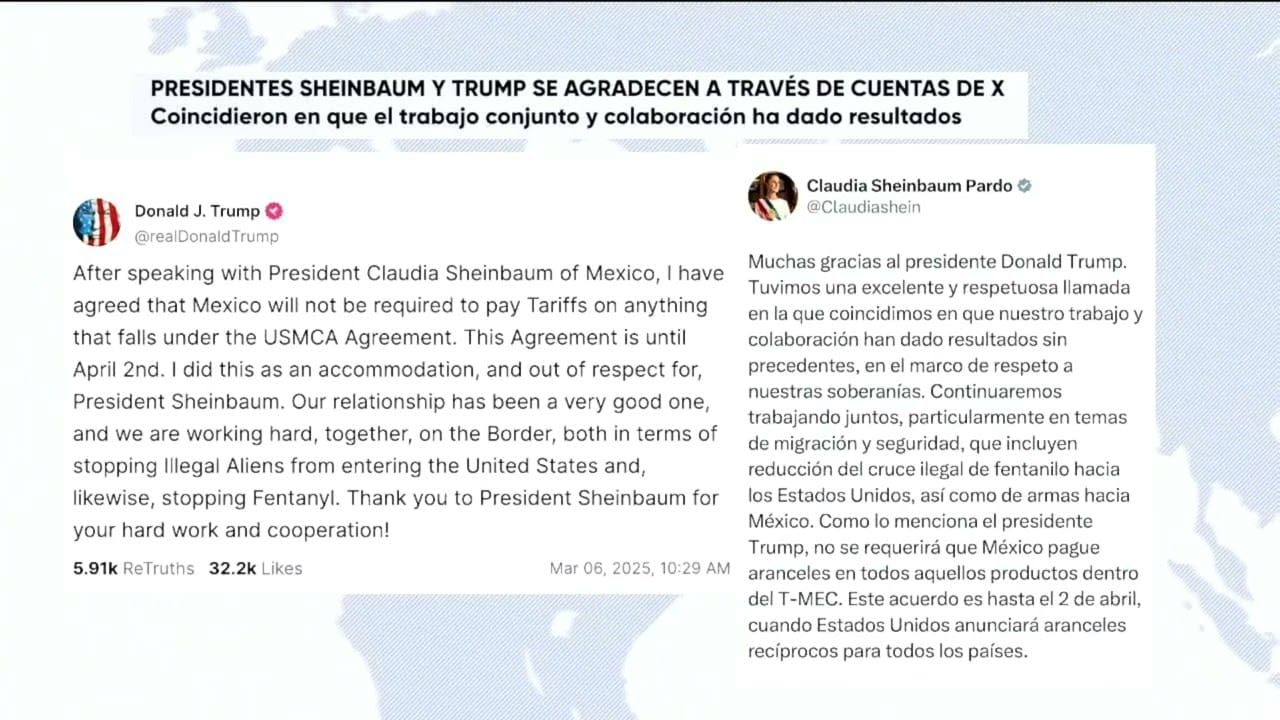 PRESIDENTES SHEINBAUM Y TRUMP SE AGRADECEN A TRAVÉS DE CUENTAS DE X
Coincidieron en que el trabajo conjunto y colaboración ha dado resultados

Donald J. Trump
@realDonaldTrump

After speaking with President Claudia Sheinbaum of Mexico, I have agreed that Mexico will not be required to pay Tariffs on anything that falls under the USMCA Agreement. This Agreement is until April 2nd. I did this as an accommodation, and out of respect for, President Sheinbaum. Our relationship has been a very good one, and we are working hard, together, on the Border, both in terms of stopping Illegal Aliens from entering the United States and, likewise, stopping Fentanyl. Thank you to President Sheinbaum for your hard work and cooperation!

5.91k ReTruths 32.2k Likes Mar 06, 2025, 10:29 AM

Claudia Sheinbaum Pardo
@Claudiashein

Muchas gracias al presidente Donald Trump. Tuvimos una excelente y respetuosa llamada en la que coincidimos en que nuestro trabajo y colaboración han dado resultados sin precedentes, en el marco de respeto a nuestras soberanías. Continuaremos trabajando juntos, particularmente en temas de migración y seguridad, que incluyen reducción del cruce ilegal de fentanilo hacia los Estados Unidos, así como de armas hacia México. Como lo menciona el presidente Trump, no se requerirá que México pague aranceles en todos aquellos productos dentro del T-MEC. Este acuerdo es hasta el 2 de abril, cuando Estados Unidos anunciará aranceles recíprocos para todos los países.